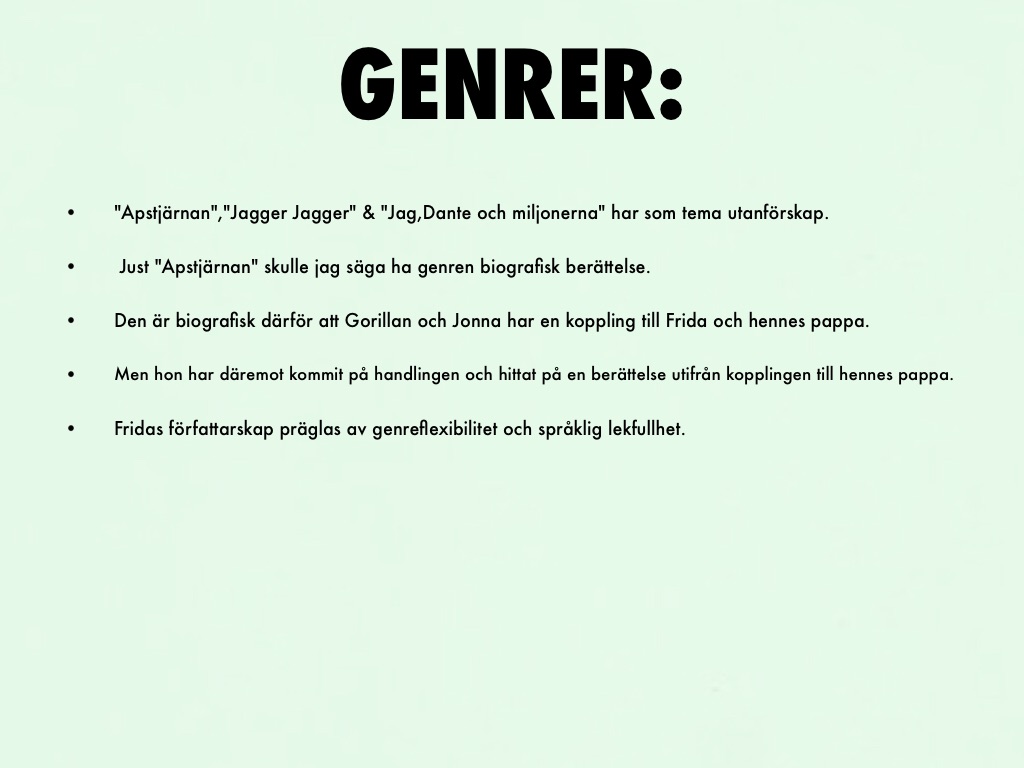 GENRER:

• "Apstjärnan","Jagger Jagger" & "Jag,Dante och miljonerna" har som tema utanförskap.

• Just "Apstjärnan" skulle jag säga ha genren biografisk berättelse.

• Den är biografisk därför att Gorillan och Jonna har en koppling till Frida och hennes pappa.

• Men hon har däremot kommit på handlingen och hittat på en berättelse utifrån kopplingen till hennes pappa.

• Fridas författarskap präglas av genreflexibilitet och språklig lekfullhet.